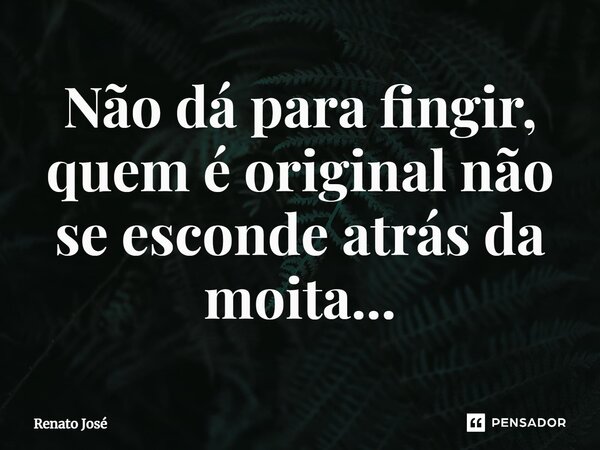 Não dá para fingir, quem é original não se esconde atrás da moita...

Renato José

PENSADOR